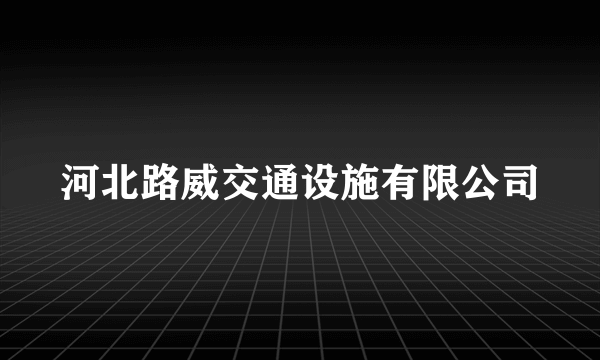 河北路威交通设施有限公司